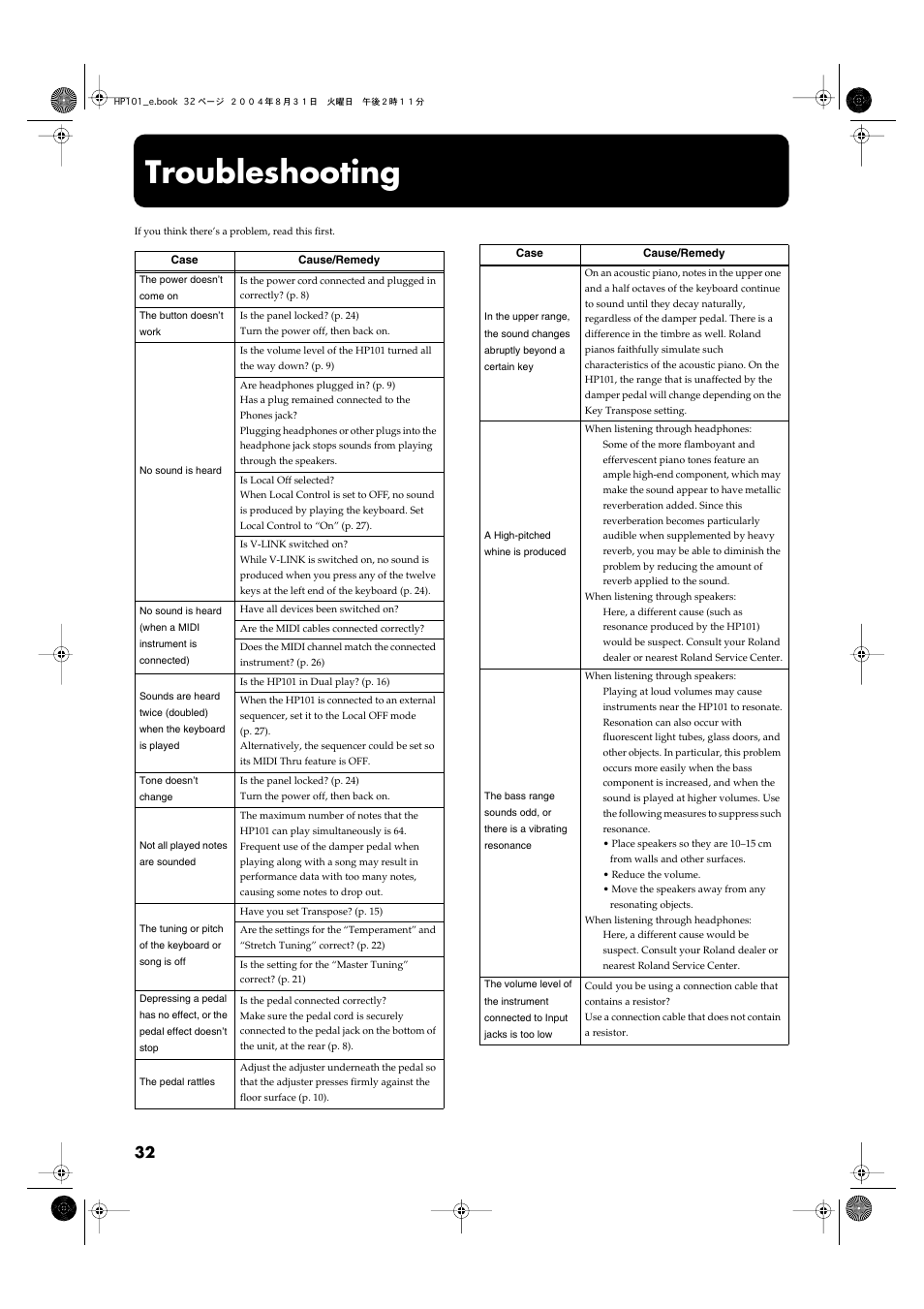 HP101_e.book 32 ページ ２００４年８月３１日 火曜日 午後２時１１分

Troubleshooting

If you think there's a problem, read this first.

| Case | Cause/Remedy |
|---|---|
| The power doesn't come on | Is the power cord connected and plugged in correctly? (p. 8) |
| The button doesn't work | Is the panel locked? (p. 24) Turn the power off, then back on. |
| No sound is heard | Is the volume level of the HP101 turned all the way down? (p. 9) |
| | Are headphones plugged in? (p. 9) Has a plug remained connected to the Phones jack? Plugging headphones or other plugs into the headphone jack stops sounds from playing through the speakers. |
| | Is Local Off selected? When Local Control is set to OFF, no sound is produced by playing the keyboard. Set Local Control to "On" (p. 27). |
| | Is V-LINK switched on? While V-LINK is switched on, no sound is produced when you press any of the twelve keys at the left end of the keyboard (p. 24). |
| No sound is heard (when a MIDI instrument is connected) | Have all devices been switched on? |
| | Are the MIDI cables connected correctly? |
| | Does the MIDI channel match the connected instrument? (p. 26) |
| Sounds are heard twice (doubled) when the keyboard is played | Is the HP101 in Dual play? (p. 16) |
| | When the HP101 is connected to an external sequencer, set it to the Local OFF mode (p. 27). Alternatively, the sequencer could be set so its MIDI Thru feature is OFF. |
| Tone doesn't change | Is the panel locked? (p. 24) Turn the power off, then back on. |
| Not all played notes are sounded | The maximum number of notes that the HP101 can play simultaneously is 64. Frequent use of the damper pedal when playing along with a song may result in performance data with too many notes, causing some notes to drop out. |
| The tuning or pitch of the keyboard or song is off | Have you set Transpose? (p. 15) |
| | Are the settings for the "Temperament" and "Stretch Tuning" correct? (p. 22) |
| | Is the setting for the "Master Tuning" correct? (p. 21) |
| Depressing a pedal has no effect, or the pedal effect doesn't stop | Is the pedal connected correctly? Make sure the pedal cord is securely connected to the pedal jack on the bottom of the unit, at the rear (p. 8). |
| The pedal rattles | Adjust the adjuster underneath the pedal so that the adjuster presses firmly against the floor surface (p. 10). |

| Case | Cause/Remedy |
|---|---|
| In the upper range, the sound changes abruptly beyond a certain key | On an acoustic piano, notes in the upper one and a half octaves of the keyboard continue to sound until they decay naturally, regardless of the damper pedal. There is a difference in the timbre as well. Roland pianos faithfully simulate such characteristics of the acoustic piano. On the HP101, the range that is unaffected by the damper pedal will change depending on the Key Transpose setting. |
| A High-pitched whine is produced | When listening through headphones: Some of the more flamboyant and effervescent piano tones feature an ample high-end component, which may make the sound appear to have metallic reverberation added. Since this reverberation becomes particularly audible when supplemented by heavy reverb, you may be able to diminish the problem by reducing the amount of reverb applied to the sound. When listening through speakers: Here, a different cause (such as resonance produced by the HP101) would be suspect. Consult your Roland dealer or nearest Roland Service Center. |
| The bass range sounds odd, or there is a vibrating resonance | When listening through speakers: Playing at loud volumes may cause instruments near the HP101 to resonate. Resonation can also occur with fluorescent light tubes, glass doors, and other objects. In particular, this problem occurs more easily when the bass component is increased, and when the sound is played at higher volumes. Use the following measures to suppress such resonance. • Place speakers so they are 10–15 cm from walls and other surfaces. • Reduce the volume. • Move the speakers away from any resonating objects. When listening through headphones: Here, a different cause would be suspect. Consult your Roland dealer or nearest Roland Service Center. |
| The volume level of the instrument connected to Input jacks is too low | Could you be using a connection cable that contains a resistor? Use a connection cable that does not contain a resistor. |

32